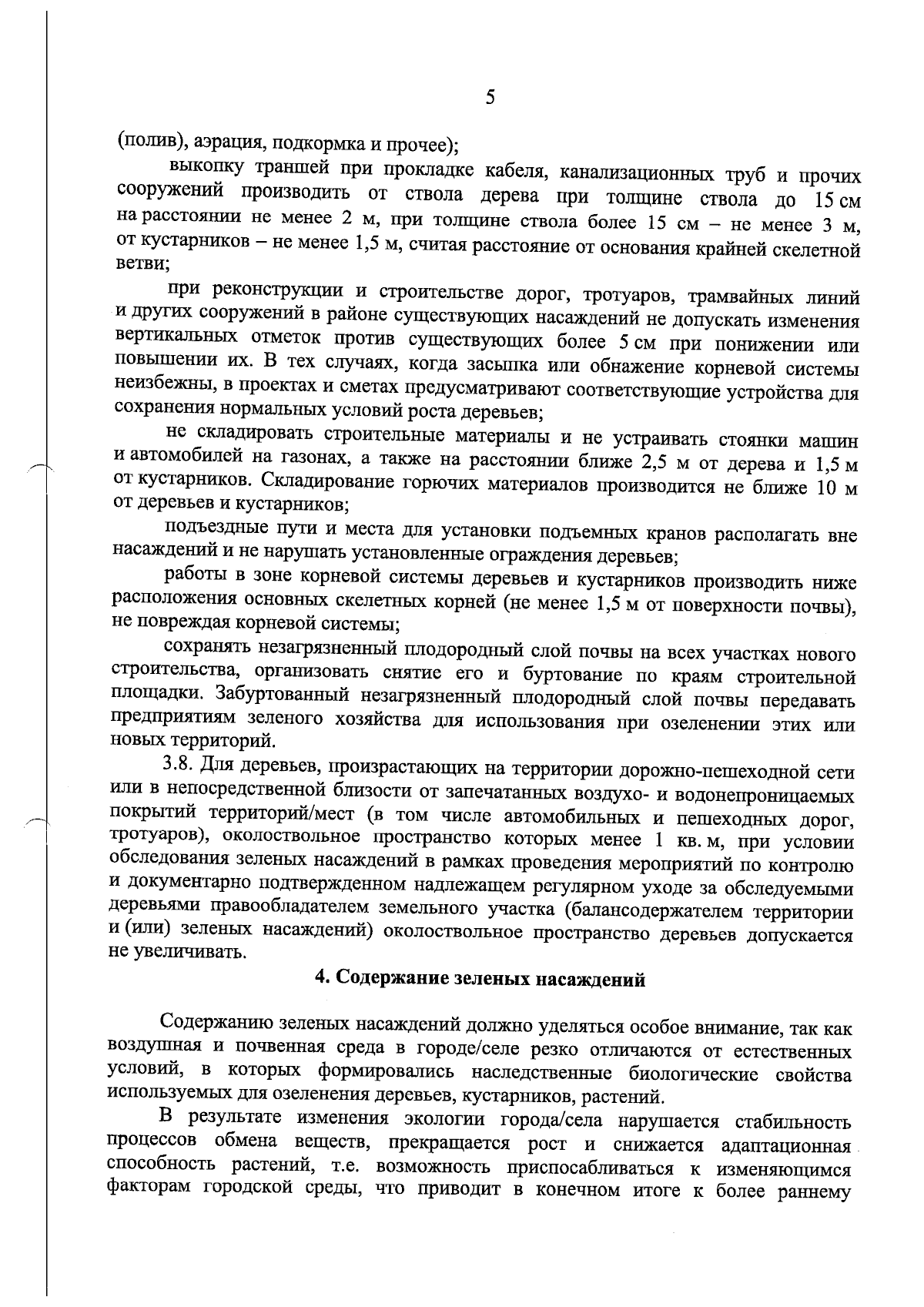 5

(полив), аэрация, подкормка и прочее);

выкопку траншей при прокладке кабеля, канализационных труб и прочих сооружений производить от ствола дерева при толщине ствола до 15 см на расстоянии не менее 2 м, при толщине ствола более 15 см – не менее 3 м, от кустарников – не менее 1,5 м, считая расстояние от основания крайней скелетной ветви;

при реконструкции и строительстве дорог, тротуаров, трамвайных линий и других сооружений в районе существующих насаждений не допускать изменения вертикальных отметок против существующих более 5 см при понижении или повышении их. В тех случаях, когда засыпка или обнажение корневой системы неизбежны, в проектах и сметах предусматривают соответствующие устройства для сохранения нормальных условий роста деревьев;

не складировать строительные материалы и не устраивать стоянки машин и автомобилей на газонах, а также на расстоянии ближе 2,5 м от дерева и 1,5 м от кустарников. Складирование горючих материалов производится не ближе 10 м от деревьев и кустарников;

подъездные пути и места для установки подъемных кранов располагать вне насаждений и не нарушать установленные ограждения деревьев;

работы в зоне корневой системы деревьев и кустарников производить ниже расположения основных скелетных корней (не менее 1,5 м от поверхности почвы), не повреждая корневой системы;

сохранять незагрязненный плодородный слой почвы на всех участках нового строительства, организовать снятие его и буртование по краям строительной площадки. Забуртованный незагрязненный плодородный слой почвы передавать предприятиям зеленого хозяйства для использования при озеленении этих или новых территорий.

3.8. Для деревьев, произрастающих на территории дорожно-пешеходной сети или в непосредственной близости от запечатанных воздухо- и водонепроницаемых покрытий территорий/мест (в том числе автомобильных и пешеходных дорог, тротуаров), околоствольное пространство которых менее 1 кв. м, при условии обследования зеленых насаждений в рамках проведения мероприятий по контролю и документарно подтвержденном надлежащем регулярном уходе за обследуемыми деревьями правообладателем земельного участка (балансодержателем территории и (или) зеленых насаждений) околоствольное пространство деревьев допускается не увеличивать.

4. Содержание зеленых насаждений

Содержанию зеленых насаждений должно уделяться особое внимание, так как воздушная и почвенная среда в городе/селе резко отличаются от естественных условий, в которых формировались наследственные биологические свойства используемых для озеленения деревьев, кустарников, растений.

В результате изменения экологии города/села нарушается стабильность процессов обмена веществ, прекращается рост и снижается адаптационная способность растений, т.е. возможность приспосабливаться к изменяющимся факторам городской среды, что приводит в конечном итоге к более раннему